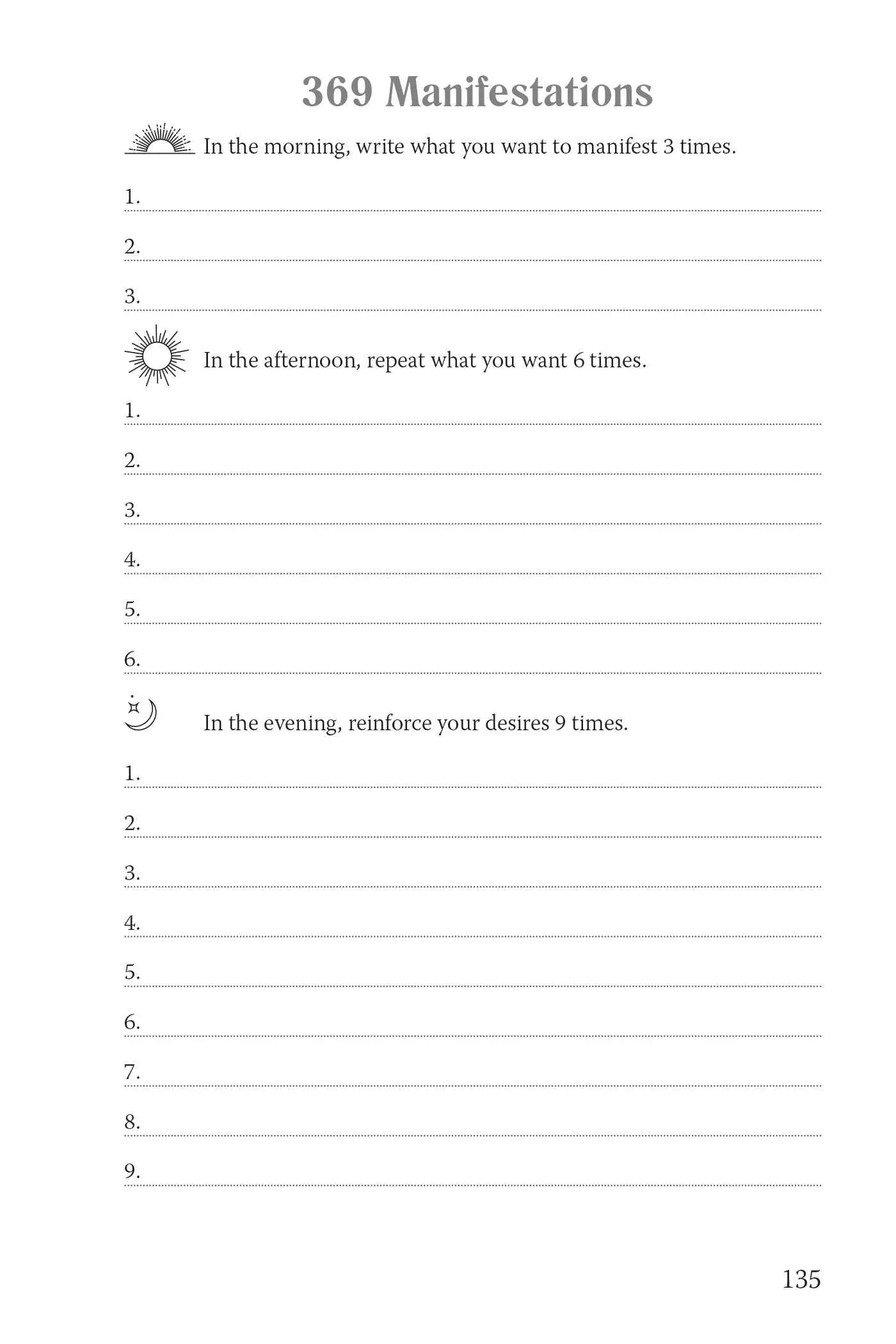 369 Manifestations

In the morning, write what you want to manifest 3 times.

1.

2.

3.

In the afternoon, repeat what you want 6 times.

1.

2.

3.

4.

5.

6.

In the evening, reinforce your desires 9 times.

1.

2.

3.

4.

5.

6.

7.

8.

9.

135